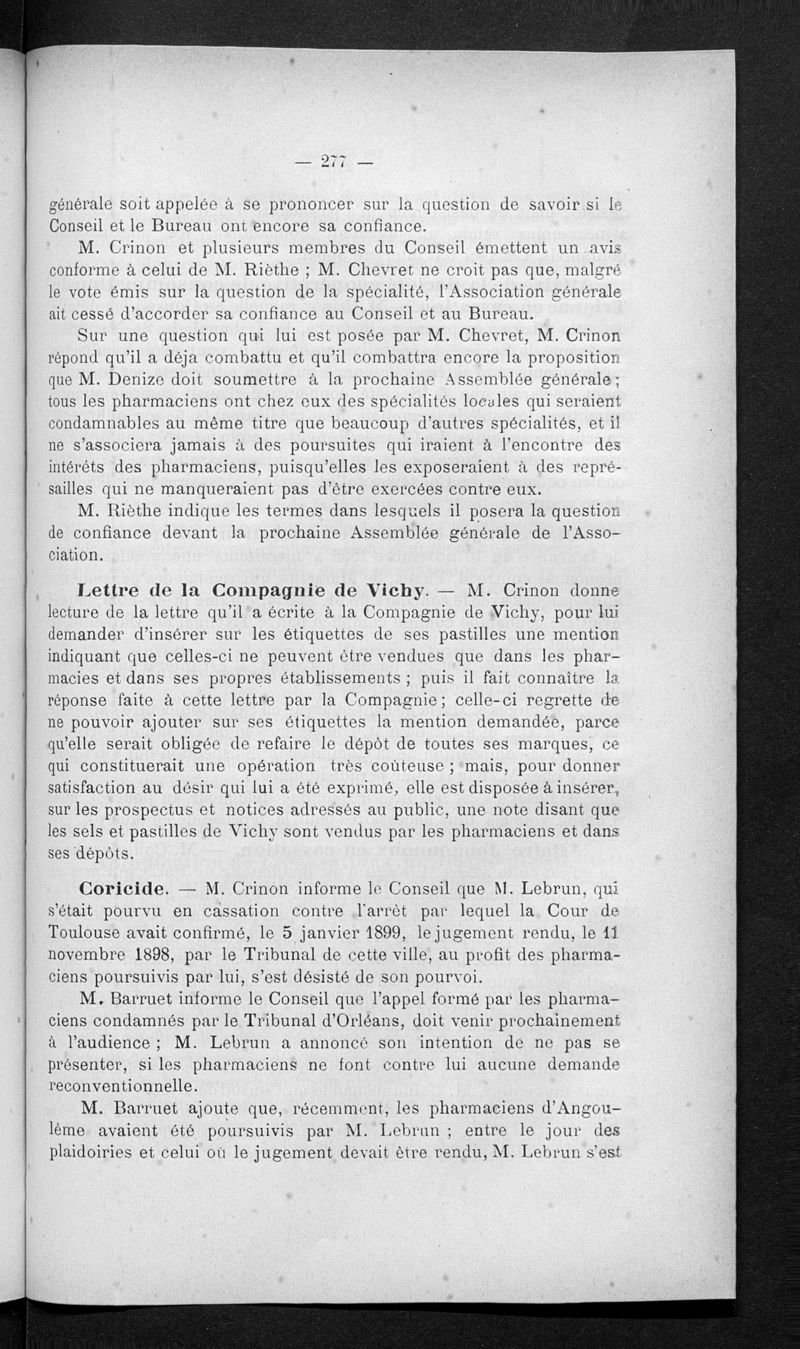 — 277 —

générale soit appelée à se prononcer sur la question de savoir si le Conseil et le Bureau ont encore sa confiance.

M. Crinon et plusieurs membres du Conseil émettent un avis conforme à celui de M. Rièthe ; M. Chevret ne croit pas que, malgré le vote émis sur la question de la spécialité, l'Association générale ait cessé d'accorder sa confiance au Conseil et au Bureau.

Sur une question qui lui est posée par M. Chevret, M. Crinon répond qu'il a déja combattu et qu'il combattra encore la proposition que M. Denize doit soumettre à la prochaine Assemblée générale ; tous les pharmaciens ont chez eux des spécialités locales qui seraient condamnables au même titre que beaucoup d'autres spécialités, et il ne s'associera jamais à des poursuites qui iraient à l'encontre des intérêts des pharmaciens, puisqu'elles les exposeraient à des représailles qui ne manqueraient pas d'être exercées contre eux.

M. Rièthe indique les termes dans lesquels il posera la question de confiance devant la prochaine Assemblée générale de l'Association.

Lettre de la Compagnie de Vichy. — M. Crinon donne lecture de la lettre qu'il a écrite à la Compagnie de Vichy, pour lui demander d'insérer sur les étiquettes de ses pastilles une mention indiquant que celles-ci ne peuvent être vendues que dans les pharmacies et dans ses propres établissements ; puis il fait connaître la réponse faite à cette lettre par la Compagnie ; celle-ci regrette de ne pouvoir ajouter sur ses étiquettes la mention demandée, parce qu'elle serait obligée de refaire le dépôt de toutes ses marques, ce qui constituerait une opération très coûteuse ; mais, pour donner satisfaction au désir qui lui a été exprimé, elle est disposée à insérer, sur les prospectus et notices adressés au public, une note disant que les sels et pastilles de Vichy sont vendus par les pharmaciens et dans ses dépôts.

Coricide. — M. Crinon informe le Conseil que M. Lebrun, qui s'était pourvu en cassation contre l'arrêt par lequel la Cour de Toulouse avait confirmé, le 5 janvier 1899, le jugement rendu, le 11 novembre 1898, par le Tribunal de cette ville, au profit des pharmaciens poursuivis par lui, s'est désisté de son pourvoi.

M. Barruet informe le Conseil que l'appel formé par les pharmaciens condamnés par le Tribunal d'Orléans, doit venir prochainement à l'audience ; M. Lebrun a annoncé son intention de ne pas se présenter, si les pharmaciens ne font contre lui aucune demande reconventionnelle.

M. Barruet ajoute que, récemment, les pharmaciens d'Angoulême avaient été poursuivis par M. Lebrun ; entre le jour des plaidoiries et celui où le jugement devait être rendu, M. Lebrun s'est